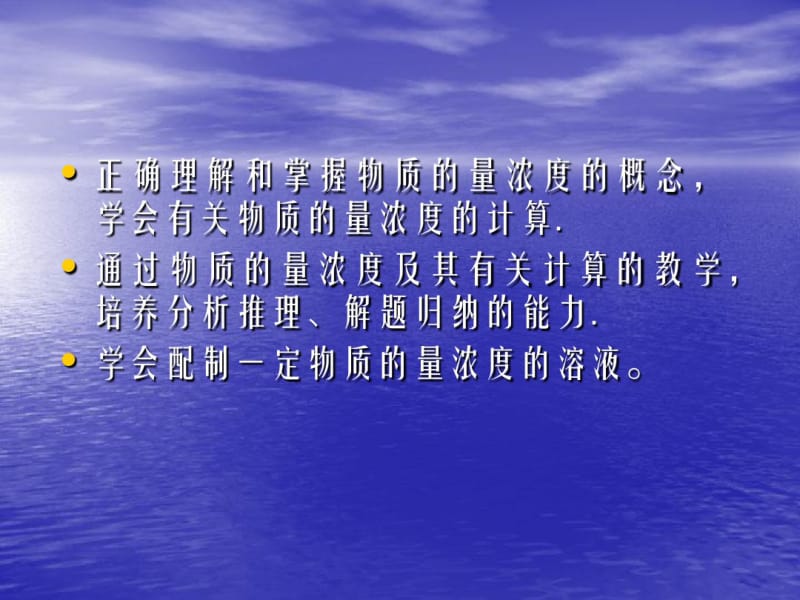 • 正确理解和掌握物质的量浓度的概念，学会有关物质的量浓度的计算.

• 通过物质的量浓度及其有关计算的教学，培养分析推理、解题归纳的能力.

• 学会配制一定物质的量浓度的溶液。